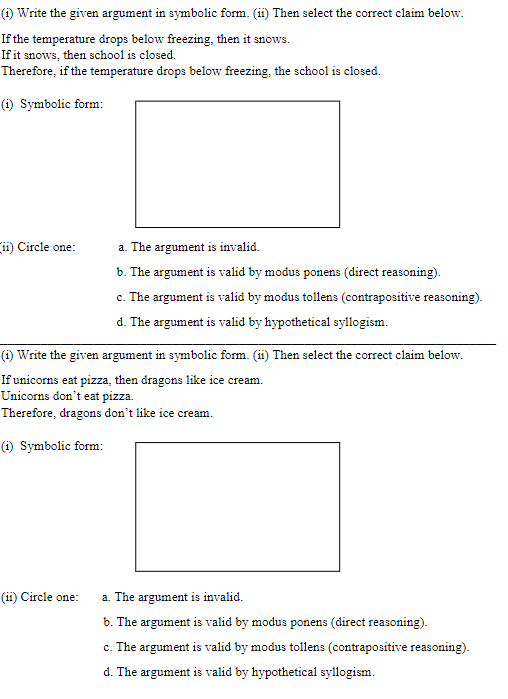 (i) Write the given argument in symbolic form. (ii) Then select the correct claim below.

If the temperature drops below freezing, then it snows.
If it snows, then school is closed.
Therefore, if the temperature drops below freezing, the school is closed.

(i) Symbolic form:

(ii) Circle one:

a. The argument is invalid.

b. The argument is valid by modus ponens (direct reasoning).

c. The argument is valid by modus tollens (contrapositive reasoning).

d. The argument is valid by hypothetical syllogism.

(i) Write the given argument in symbolic form. (ii) Then select the correct claim below.

If unicorns eat pizza, then dragons like ice cream.
Unicorns don't eat pizza.
Therefore, dragons don't like ice cream.

(i) Symbolic form:

(ii) Circle one:

a. The argument is invalid.

b. The argument is valid by modus ponens (direct reasoning).

c. The argument is valid by modus tollens (contrapositive reasoning).

d. The argument is valid by hypothetical syllogism.